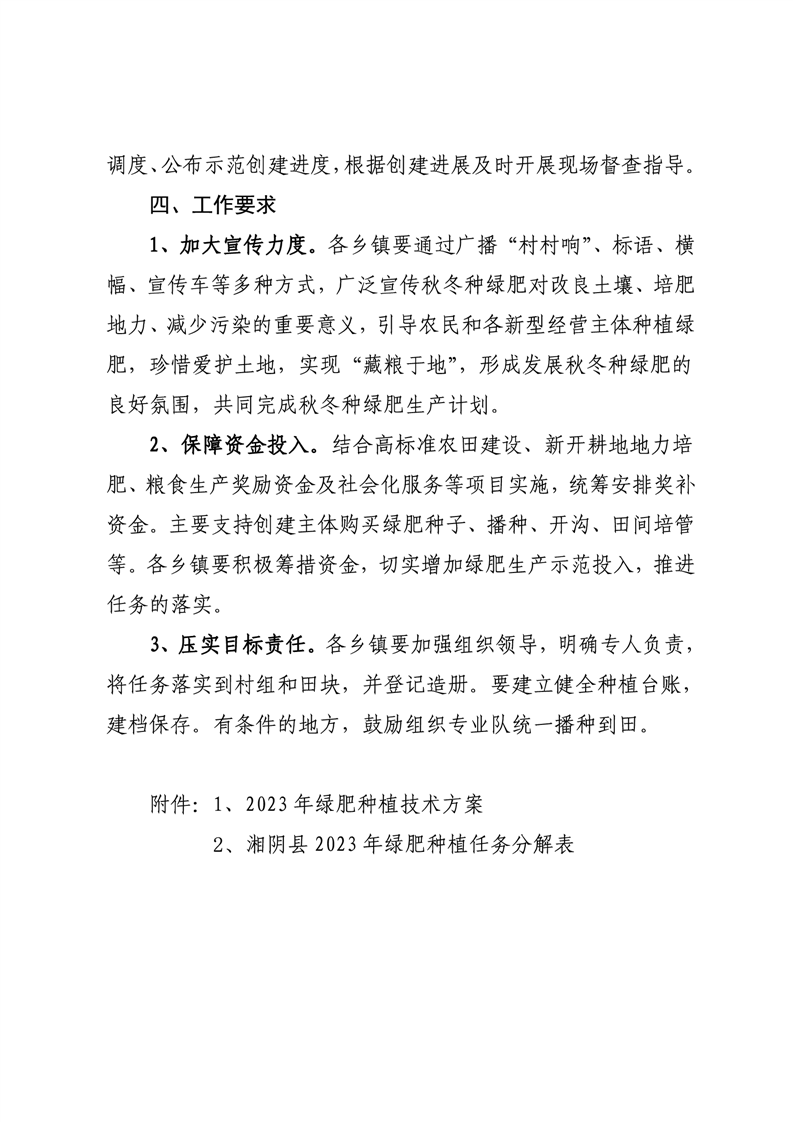 调度、公布示范创建进度，根据创建进展及时开展现场督查指导。

四、工作要求

1、加大宣传力度。各乡镇要通过广播“村村响”、标语、横幅、宣传车等多种方式，广泛宣传秋冬种绿肥对改良土壤、培肥地力、减少污染的重要意义，引导农民和各新型经营主体种植绿肥，珍惜爱护土地，实现“藏粮于地”，形成发展秋冬种绿肥的良好氛围，共同完成秋冬种绿肥生产计划。

2、保障资金投入。结合高标准农田建设、新开耕地地力培肥、粮食生产奖励资金及社会化服务等项目实施，统筹安排奖补资金。主要支持创建主体购买绿肥种子、播种、开沟、田间培管等。各乡镇要积极筹措资金，切实增加绿肥生产示范投入，推进任务的落实。

3、压实目标责任。各乡镇要加强组织领导，明确专人负责，将任务落实到村组和田块，并登记造册。要建立健全种植台账，建档保存。有条件的地方，鼓励组织专业队统一播种到田。

附件：1、2023年绿肥种植技术方案

2、湘阴县2023年绿肥种植任务分解表